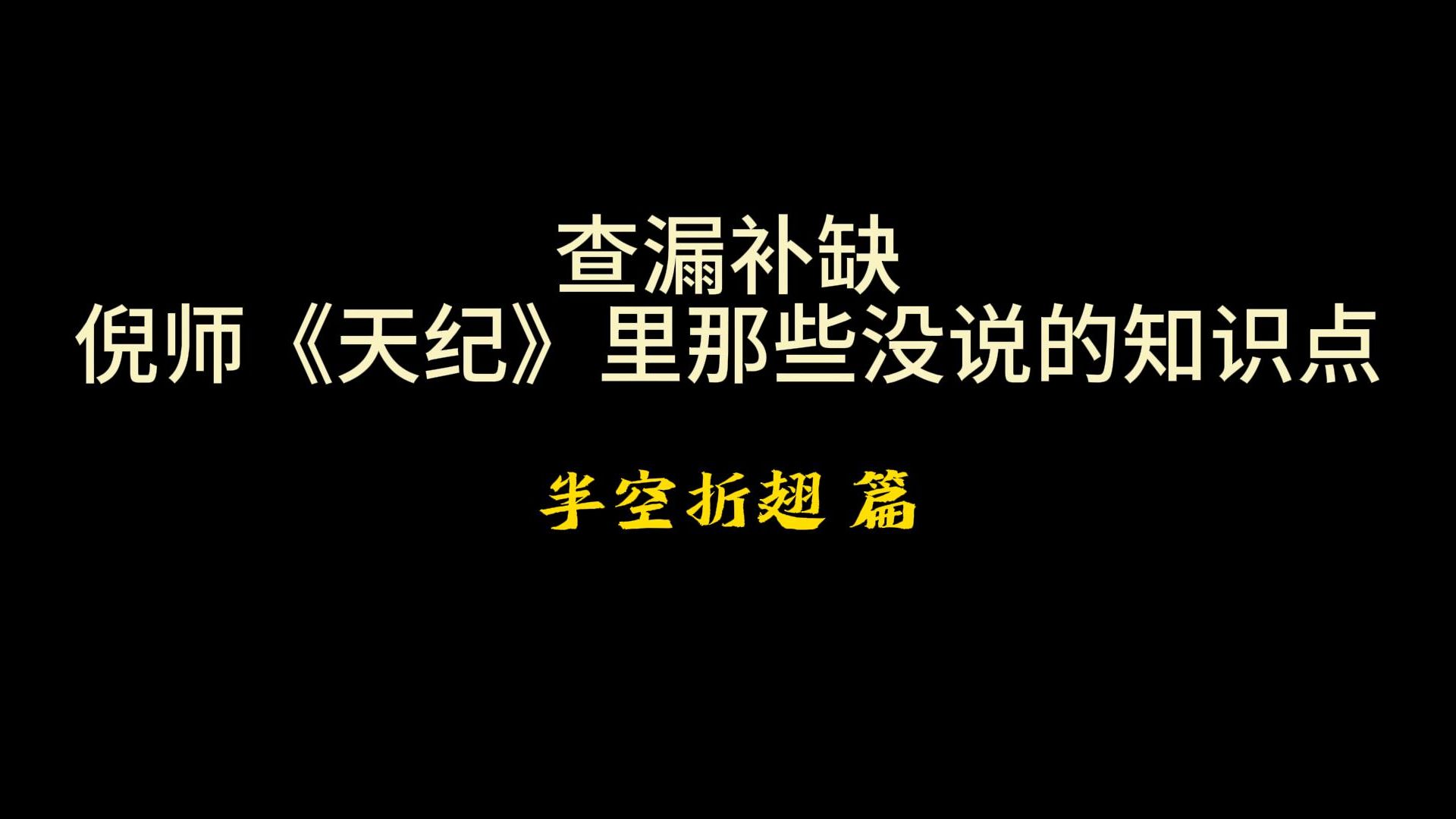 查漏补缺
倪师《天纪》里那些没说的知识点

半空折翅 篇